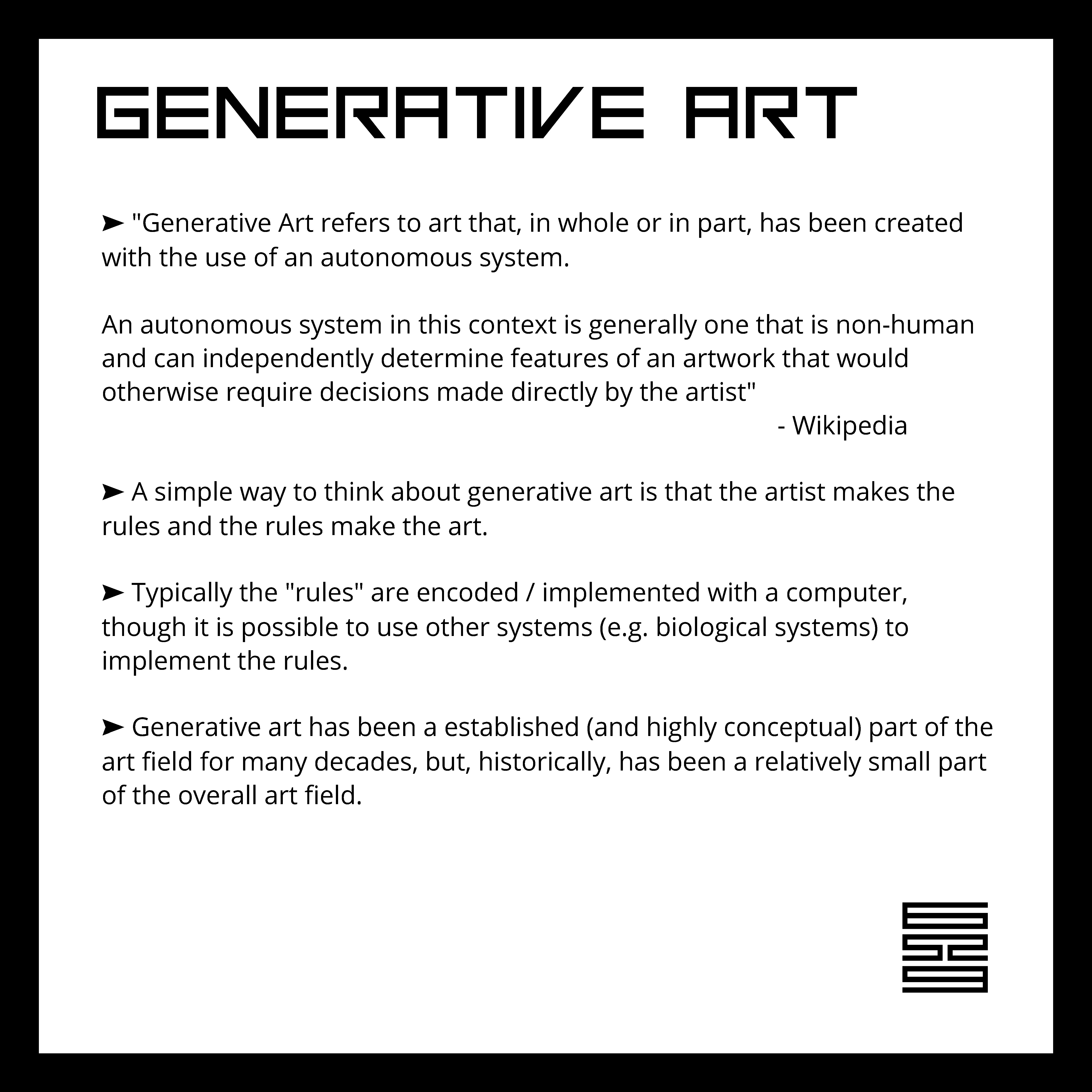 GENERATIVE ART

➤ "Generative Art refers to art that, in whole or in part, has been created with the use of an autonomous system.

An autonomous system in this context is generally one that is non-human and can independently determine features of an artwork that would otherwise require decisions made directly by the artist"

- Wikipedia

➤ A simple way to think about generative art is that the artist makes the rules and the rules make the art.

➤ Typically the "rules" are encoded / implemented with a computer, though it is possible to use other systems (e.g. biological systems) to implement the rules.

➤ Generative art has been a established (and highly conceptual) part of the art field for many decades, but, historically, has been a relatively small part of the overall art field.